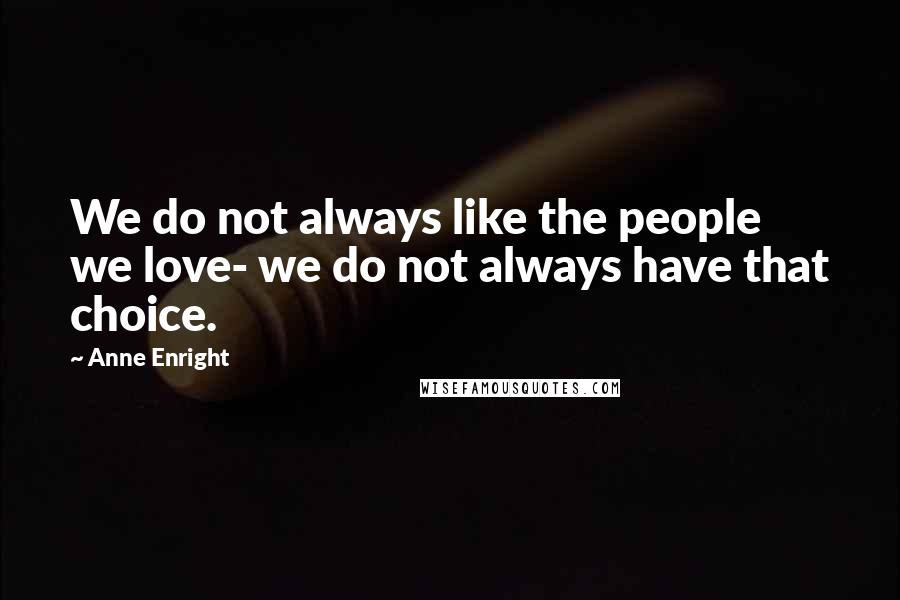 We do not always like the people we love- we do not always have that choice.

~ Anne Enright

WISEFAMOUSQUOTES.COM